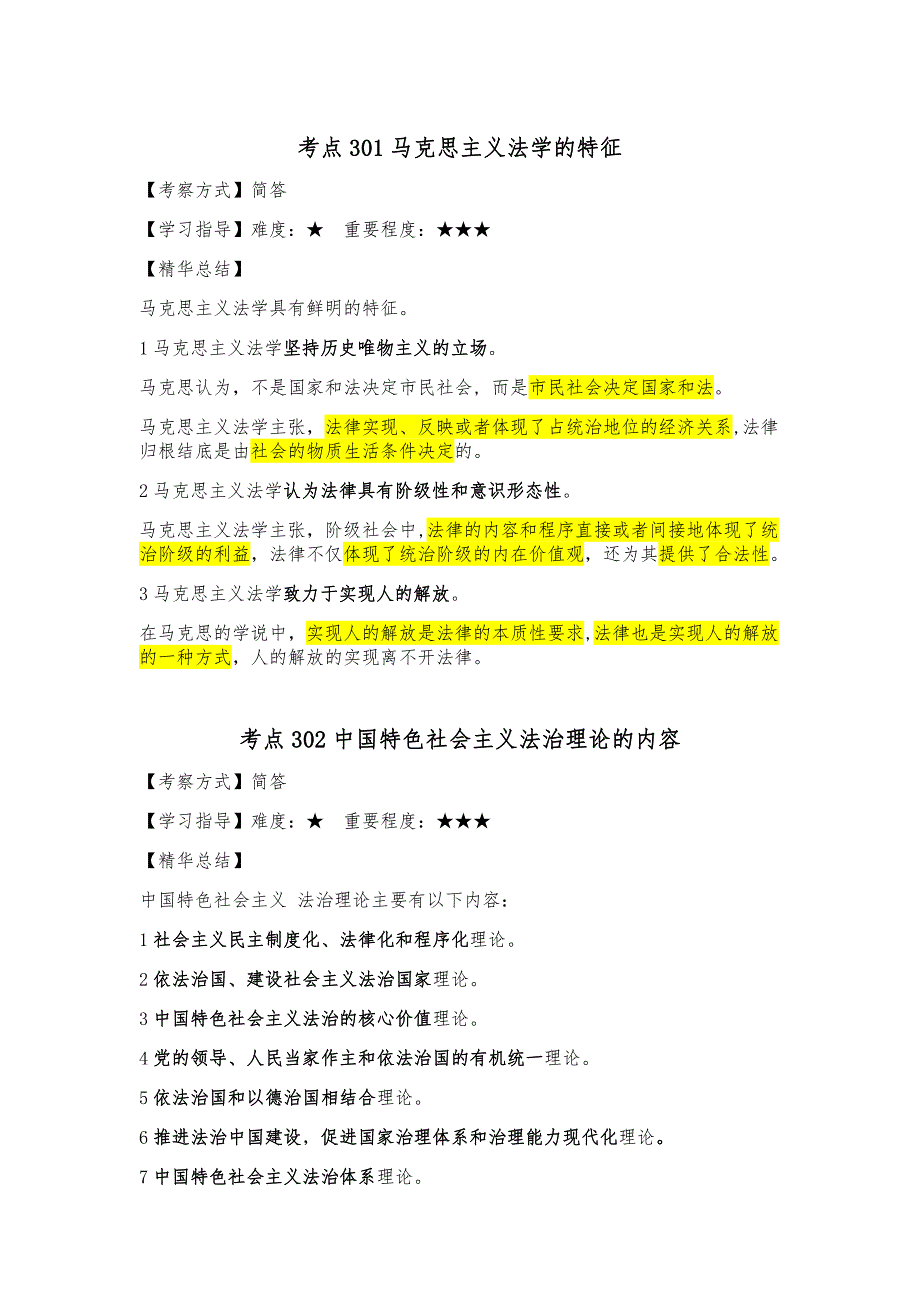 考点 301 马克思主义法学的特征

【考察方式】简答

【学习指导】难度：★　重要程度：★★★

【精华总结】

马克思主义法学具有鲜明的特征。

1 马克思主义法学坚持历史唯物主义的立场。

马克思认为，不是国家和法决定市民社会，而是市民社会决定国家和法。

马克思主义法学主张，法律实现、反映或者体现了占统治地位的经济关系，法律归根结底是由社会的物质生活条件决定的。

2 马克思主义法学认为法律具有阶级性和意识形态性。

马克思主义法学主张，阶级社会中，法律的内容和程序直接或者间接地体现了统治阶级的利益，法律不仅体现了统治阶级的内在价值观，还为其提供了合法性。

3 马克思主义法学致力于实现人的解放。

在马克思的学说中，实现人的解放是法律的本质性要求，法律也是实现人的解放的一种方式，人的解放的实现离不开法律。

考点 302 中国特色社会主义法治理论的内容

【考察方式】简答

【学习指导】难度：★　重要程度：★★★

【精华总结】

中国特色社会主义 法治理论主要有以下内容：

1 社会主义民主制度化、法律化和程序化理论。

2 依法治国、建设社会主义法治国家理论。

3 中国特色社会主义法治的核心价值理论。

4 党的领导、人民当家作主和依法治国的有机统一理论。

5 依法治国和以德治国相结合理论。

6 推进法治中国建设，促进国家治理体系和治理能力现代化理论。

7 中国特色社会主义法治体系理论。